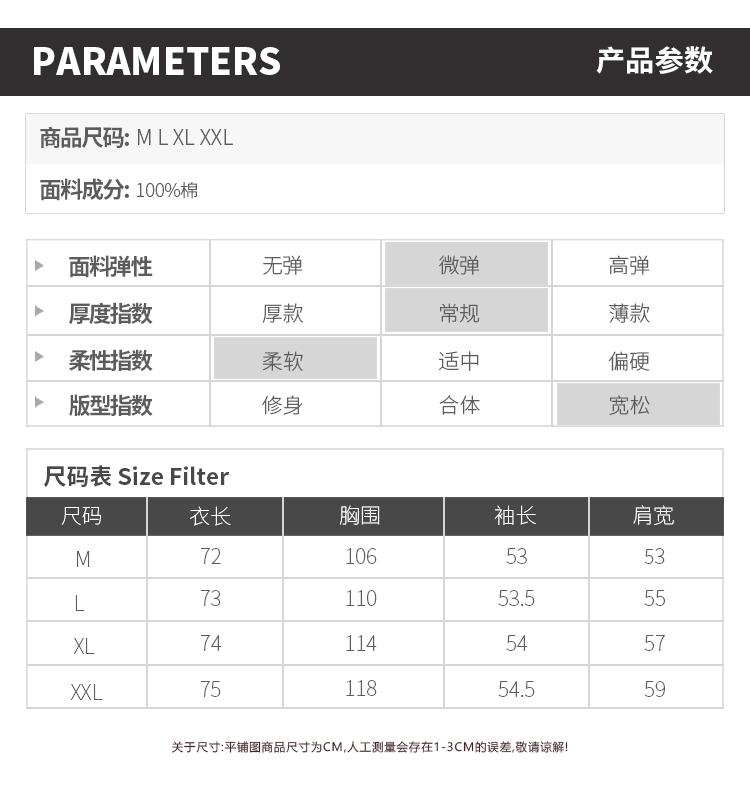 PARAMETERS 产品参数

商品尺码: M L XL XXL

面料成分: 100%棉

| 面料弹性 | 无弹 | 微弹 | 高弹 |
|---|---|---|---|
| 厚度指数 | 厚款 | 常规 | 薄款 |
| 柔性指数 | 柔软 | 适中 | 偏硬 |
| 版型指数 | 修身 | 合体 | 宽松 |

尺码表 Size Filter

| 尺码 | 衣长 | 胸围 | 袖长 | 肩宽 |
|---|---|---|---|---|
| M | 72 | 106 | 53 | 53 |
| L | 73 | 110 | 53.5 | 55 |
| XL | 74 | 114 | 54 | 57 |
| XXL | 75 | 118 | 54.5 | 59 |

关于尺寸:平铺图商品尺寸为CM,人工测量会存在1-3CM的误差,敬请谅解!